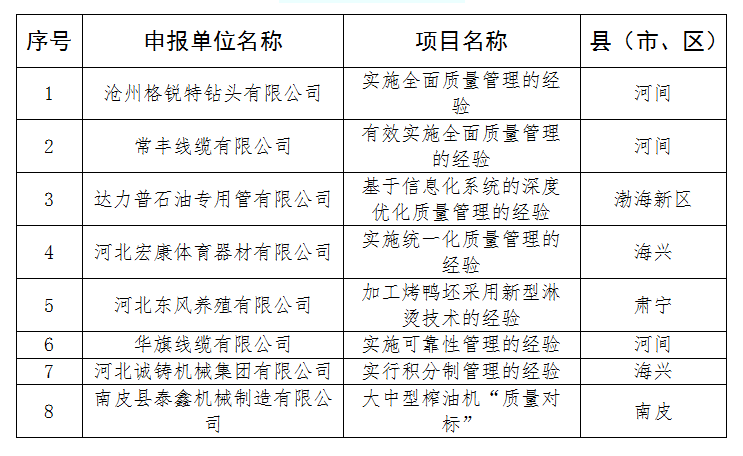 | 序号 | 申报单位名称 | 项目名称 | 县（市、区） |
|---|---|---|---|
| 1 | 沧州格锐特钻头有限公司 | 实施全面质量管理的经验 | 河间 |
| 2 | 常丰线缆有限公司 | 有效实施全面质量管理的经验 | 河间 |
| 3 | 达力普石油专用管有限公司 | 基于信息化系统的深度优化质量管理的经验 | 渤海新区 |
| 4 | 河北宏康体育器材有限公司 | 实施统一化质量管理的经验 | 海兴 |
| 5 | 河北东风养殖有限公司 | 加工烤鸭坯采用新型淋烫技术的经验 | 肃宁 |
| 6 | 华旗线缆有限公司 | 实施可靠性管理的经验 | 河间 |
| 7 | 河北诚铸机械集团有限公司 | 实行积分制管理的经验 | 海兴 |
| 8 | 南皮县泰鑫机械制造有限公司 | 大中型榨油机“质量对标” | 南皮 |